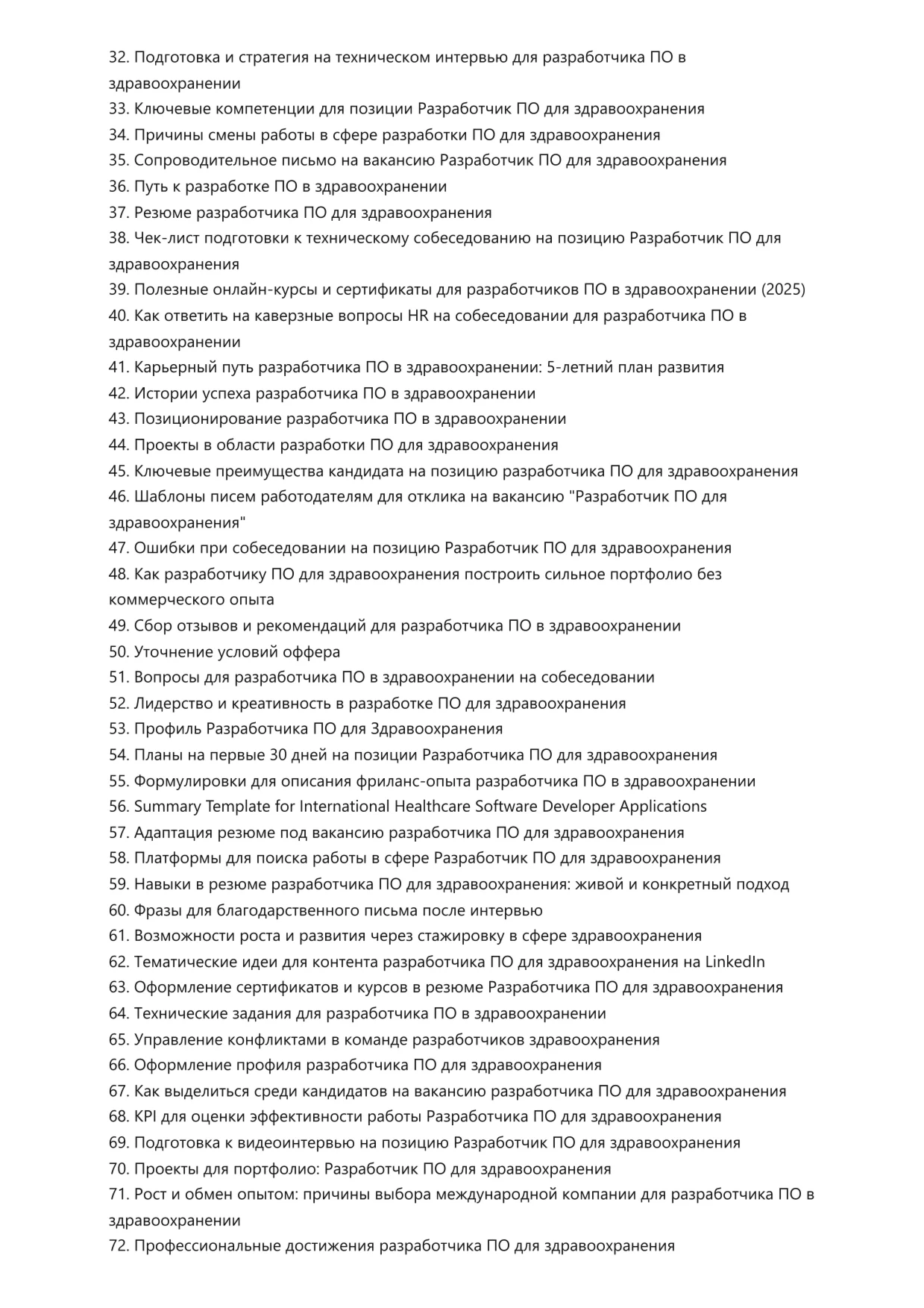 32. Подготовка и стратегия на техническом интервью для разработчика ПО в здравоохранении
33. Ключевые компетенции для позиции Разработчик ПО для здравоохранения
34. Причины смены работы в сфере разработки ПО для здравоохранения
35. Сопроводительное письмо на вакансию Разработчик ПО для здравоохранения
36. Путь к разработке ПО в здравоохранении
37. Резюме разработчика ПО для здравоохранения
38. Чек-лист подготовки к техническому собеседованию на позицию Разработчик ПО для здравоохранения
39. Полезные онлайн-курсы и сертификаты для разработчиков ПО в здравоохранении (2025)
40. Как ответить на каверзные вопросы HR на собеседовании для разработчика ПО в здравоохранении
41. Карьерный путь разработчика ПО в здравоохранении: 5-летний план развития
42. Истории успеха разработчика ПО в здравоохранении
43. Позиционирование разработчика ПО в здравоохранении
44. Проекты в области разработки ПО для здравоохранения
45. Ключевые преимущества кандидата на позицию разработчика ПО для здравоохранения
46. Шаблоны писем работодателям для отклика на вакансию "Разработчик ПО для здравоохранения"
47. Ошибки при собеседовании на позицию Разработчик ПО для здравоохранения
48. Как разработчику ПО для здравоохранения построить сильное портфолио без коммерческого опыта
49. Сбор отзывов и рекомендаций для разработчика ПО в здравоохранении
50. Уточнение условий оффера
51. Вопросы для разработчика ПО в здравоохранении на собеседовании
52. Лидерство и креативность в разработке ПО для здравоохранения
53. Профиль Разработчика ПО для Здравоохранения
54. Планы на первые 30 дней на позиции Разработчика ПО для здравоохранения
55. Формулировки для описания фриланс-опыта разработчика ПО в здравоохранении
56. Summary Template for International Healthcare Software Developer Applications
57. Адаптация резюме под вакансию разработчика ПО для здравоохранения
58. Платформы для поиска работы в сфере Разработчик ПО для здравоохранения
59. Навыки в резюме разработчика ПО для здравоохранения: живой и конкретный подход
60. Фразы для благодарственного письма после интервью
61. Возможности роста и развития через стажировку в сфере здравоохранения
62. Тематические идеи для контента разработчика ПО для здравоохранения на LinkedIn
63. Оформление сертификатов и курсов в резюме Разработчика ПО для здравоохранения
64. Технические задания для разработчика ПО в здравоохранении
65. Управление конфликтами в команде разработчиков здравоохранения
66. Оформление профиля разработчика ПО для здравоохранения
67. Как выделиться среди кандидатов на вакансию разработчика ПО для здравоохранения
68. KPI для оценки эффективности работы Разработчика ПО для здравоохранения
69. Подготовка к видеоинтервью на позицию Разработчик ПО для здравоохранения
70. Проекты для портфолио: Разработчик ПО для здравоохранения
71. Рост и обмен опытом: причины выбора международной компании для разработчика ПО в здравоохранении
72. Профессиональные достижения разработчика ПО для здравоохранения